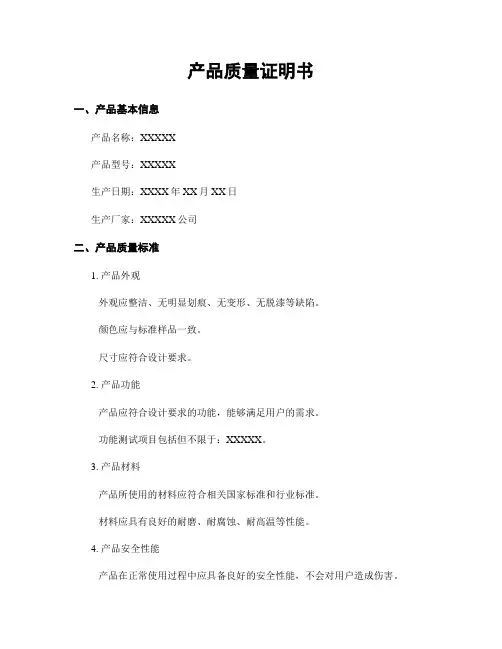 产品质量证明书

一、产品基本信息

产品名称：XXXXX

产品型号：XXXXX

生产日期：XXXX 年 XX 月 XX 日

生产厂家：XXXXX 公司

二、产品质量标准

1. 产品外观

外观应整洁、无明显划痕、无变形、无脱漆等缺陷。

颜色应与标准样品一致。

尺寸应符合设计要求。

2. 产品功能

产品应符合设计要求的功能，能够满足用户的需求。

功能测试项目包括但不限于：XXXXX。

3. 产品材料

产品所使用的材料应符合相关国家标准和行业标准。

材料应具有良好的耐磨、耐腐蚀、耐高温等性能。

4. 产品安全性能

产品在正常使用过程中应具备良好的安全性能，不会对用户造成伤害。